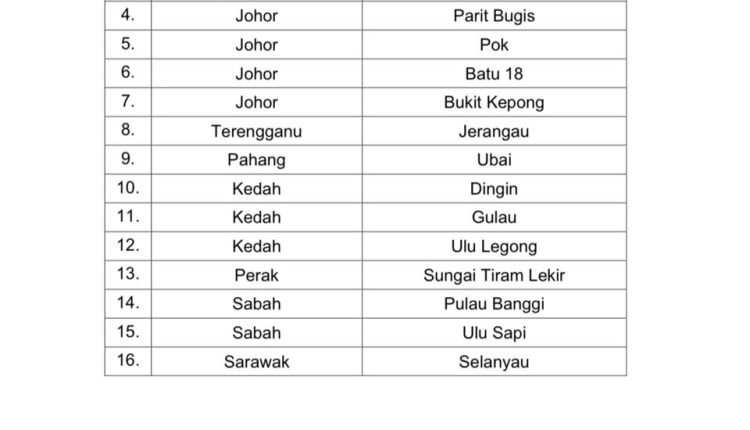 | 4. | Johor | Parit Bugis |
|---|---|---|
| 5. | Johor | Pok |
| 6. | Johor | Batu 18 |
| 7. | Johor | Bukit Kepong |
| 8. | Terengganu | Jerangau |
| 9. | Pahang | Ubai |
| 10. | Kedah | Dingin |
| 11. | Kedah | Gulau |
| 12. | Kedah | Ulu Legong |
| 13. | Perak | Sungai Tiram Lekir |
| 14. | Sabah | Pulau Banggi |
| 15. | Sabah | Ulu Sapi |
| 16. | Sarawak | Selanyau |